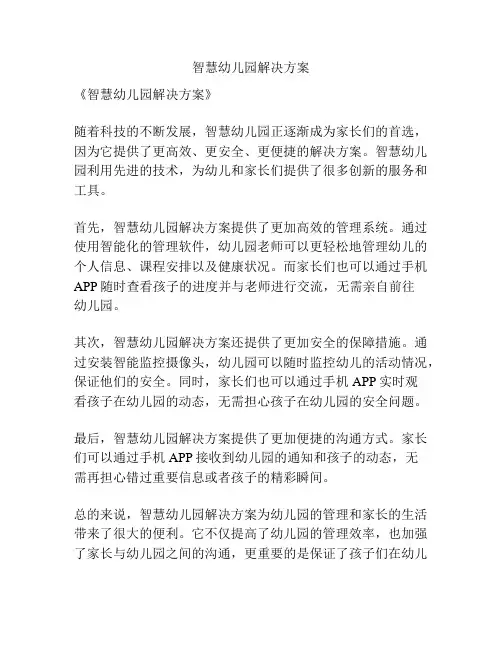 智慧幼儿园解决方案

《智慧幼儿园解决方案》

随着科技的不断发展，智慧幼儿园正逐渐成为家长们的首选，因为它提供了更高效、更安全、更便捷的解决方案。智慧幼儿园利用先进的技术，为幼儿和家长们提供了很多创新的服务和工具。

首先，智慧幼儿园解决方案提供了更加高效的管理系统。通过使用智能化的管理软件，幼儿园老师可以更轻松地管理幼儿的个人信息、课程安排以及健康状况。而家长们也可以通过手机APP随时查看孩子的进度并与老师进行交流，无需亲自前往幼儿园。

其次，智慧幼儿园解决方案还提供了更加安全的保障措施。通过安装智能监控摄像头，幼儿园可以随时监控幼儿的活动情况，保证他们的安全。同时，家长们也可以通过手机APP实时观看孩子在幼儿园的动态，无需担心孩子在幼儿园的安全问题。

最后，智慧幼儿园解决方案提供了更加便捷的沟通方式。家长们可以通过手机APP接收到幼儿园的通知和孩子的动态，无需再担心错过重要信息或者孩子的精彩瞬间。

总的来说，智慧幼儿园解决方案为幼儿园的管理和家长的生活带来了很大的便利。它不仅提高了幼儿园的管理效率，也加强了家长与幼儿园之间的沟通，更重要的是保证了孩子们在幼儿